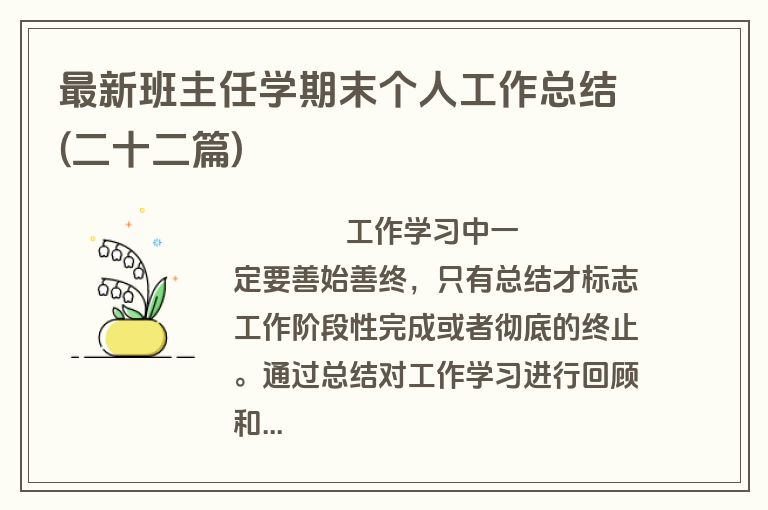 最新班主任学期末个人工作总结(二十二篇)

工作学习中一定要善始善终，只有总结才标志工作阶段性完成或者彻底的终止。通过总结对工作学习进行回顾和...